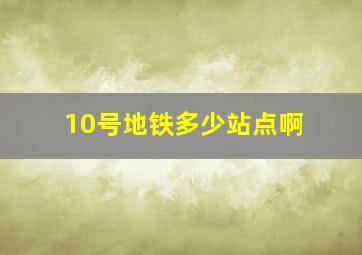 10号地铁多少站点啊